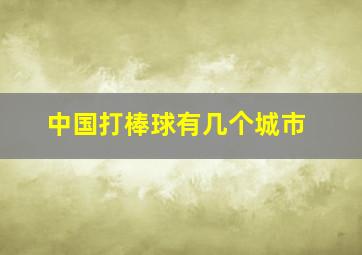 中国打棒球有几个城市